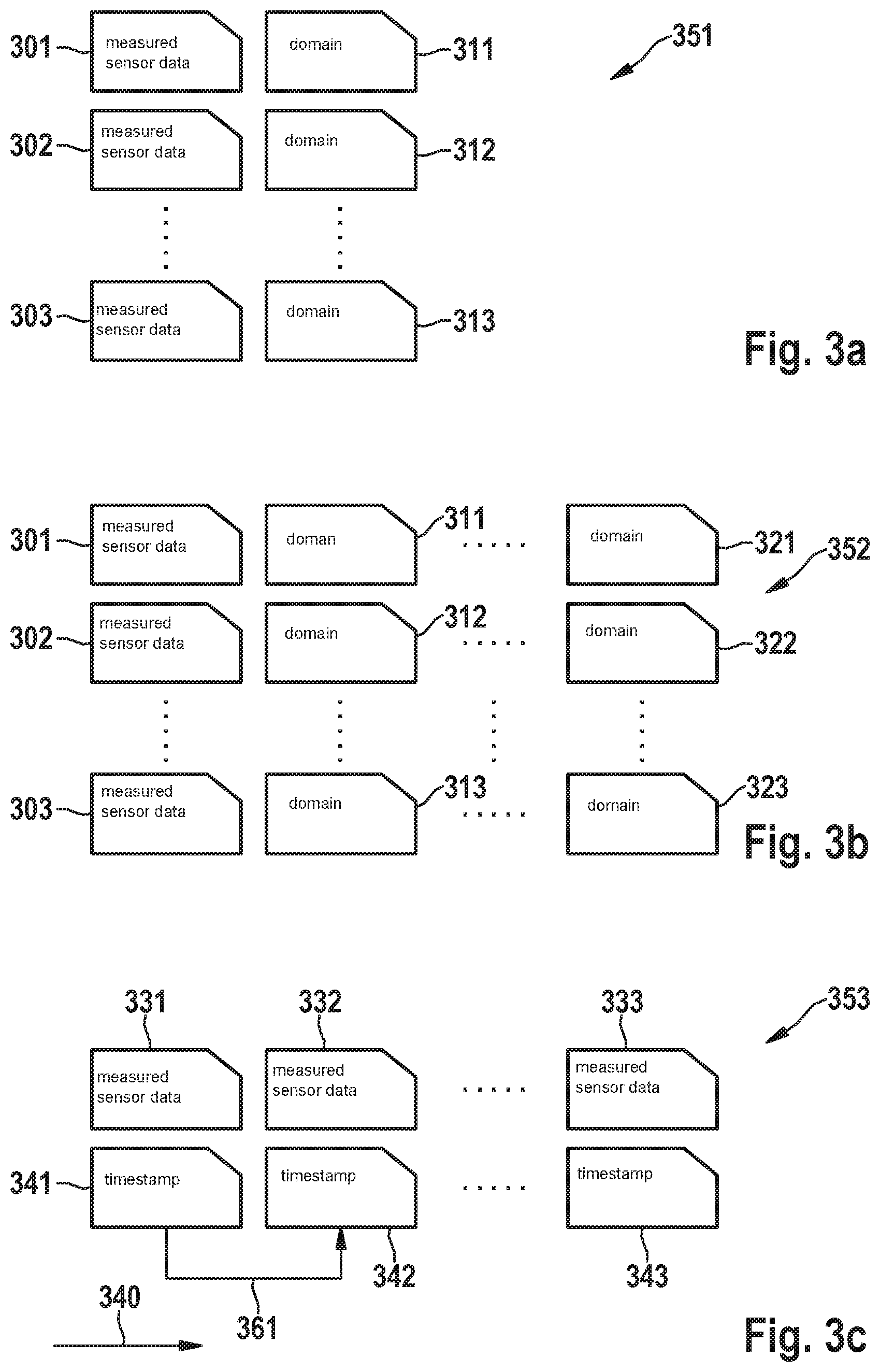 301 measured sensor data
domain 311
351
302 measured sensor data
domain 312
303 measured sensor data
domain 313
Fig. 3a

301 measured sensor data
doman 311
domain 321
352
302 measured sensor data
domain 312
domain 322
303 measured sensor data
domain 313
domain 323
Fig. 3b

331
332
333
353
measured sensor data
measured sensor data
measured sensor data
341 timestamp
timestamp
timestamp
342
343
340
361
Fig. 3c